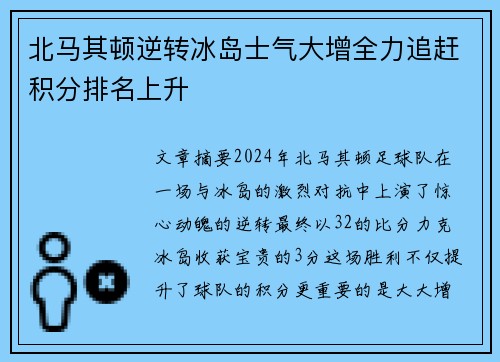 北马其顿逆转冰岛士气大增全力追赶积分排名上升

文章摘要2024年北马其顿足球队在一场与冰岛的激烈对抗中上演了惊心动魄的逆转最终以32的比分力克冰岛收获宝贵的3分这场胜利不仅提升了球队的积分更重要的是大大增